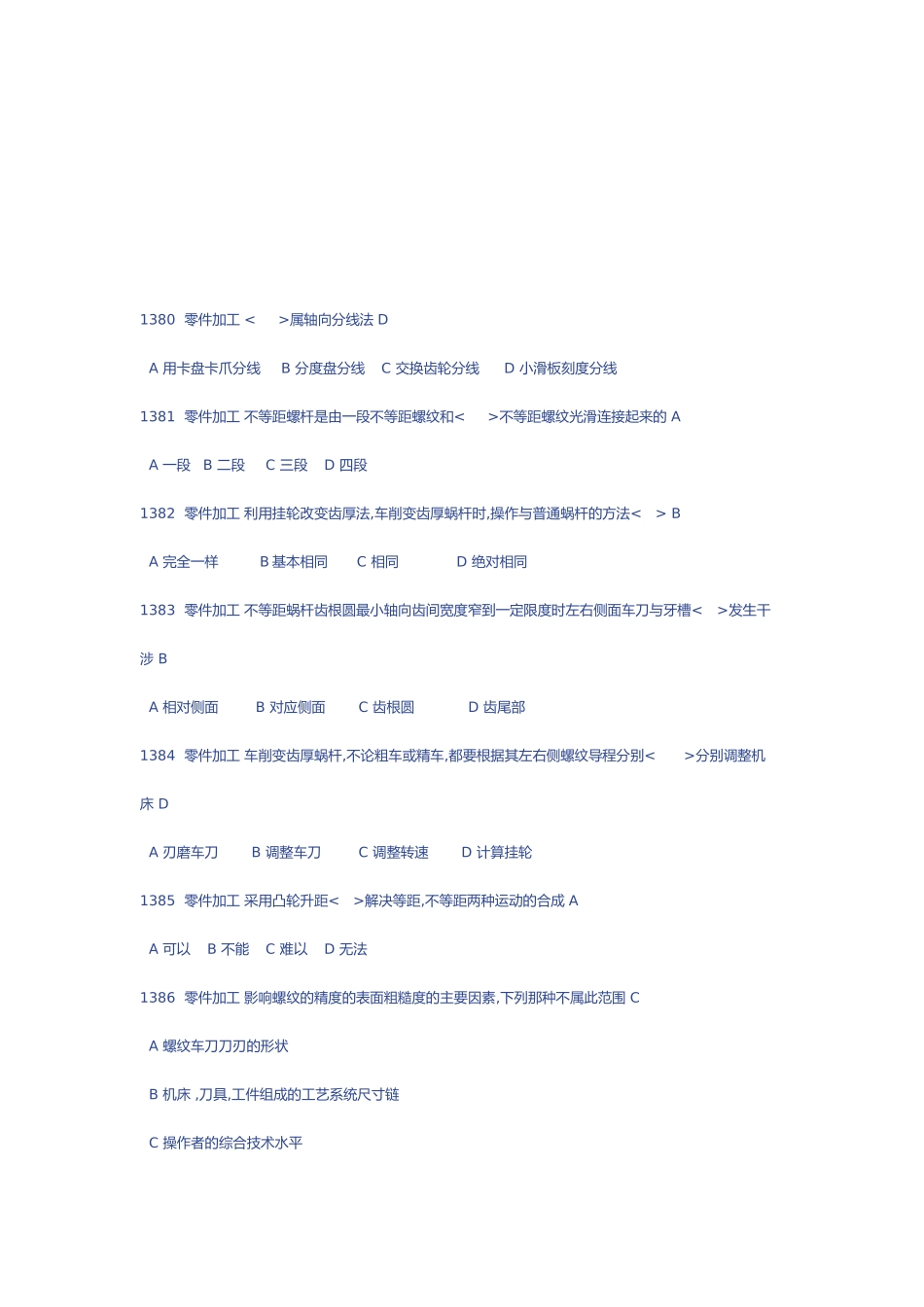 1380 零件加工 < >属轴向分线法 D

A 用卡盘卡爪分线 B 分度盘分线 C 交换齿轮分线 D 小滑板刻度分线

1381 零件加工 不等距螺杆是由一段不等距螺纹和< >不等距螺纹光滑连接起来的 A

A 一段 B 二段 C 三段 D 四段

1382 零件加工 利用挂轮改变齿厚法,车削变齿厚蜗杆时,操作与普通蜗杆的方法< > B

A 完全一样 B 基本相同 C 相同 D 绝对相同

1383 零件加工 不等距蜗杆齿根圆最小轴向齿间宽度窄到一定限度时左右侧面车刀与牙槽< >发生干涉 B

A 相对侧面 B 对应侧面 C 齿根圆 D 齿尾部

1384 零件加工 车削变齿厚蜗杆,不论粗车或精车,都要根据其左右侧螺纹导程分别< >分别调整机床 D

A 刃磨车刀 B 调整车刀 C 调整转速 D 计算挂轮

1385 零件加工 采用凸轮升距< >解决等距,不等距两种运动的合成 A

A 可以 B 不能 C 难以 D 无法

1386 零件加工 影响螺纹的精度的表面粗糙度的主要因素,下列那种不属此范围 C

A 螺纹车刀刀刃的形状

B 机床 ,刀具,工件组成的工艺系统尺寸链

C 操作者的综合技术水平